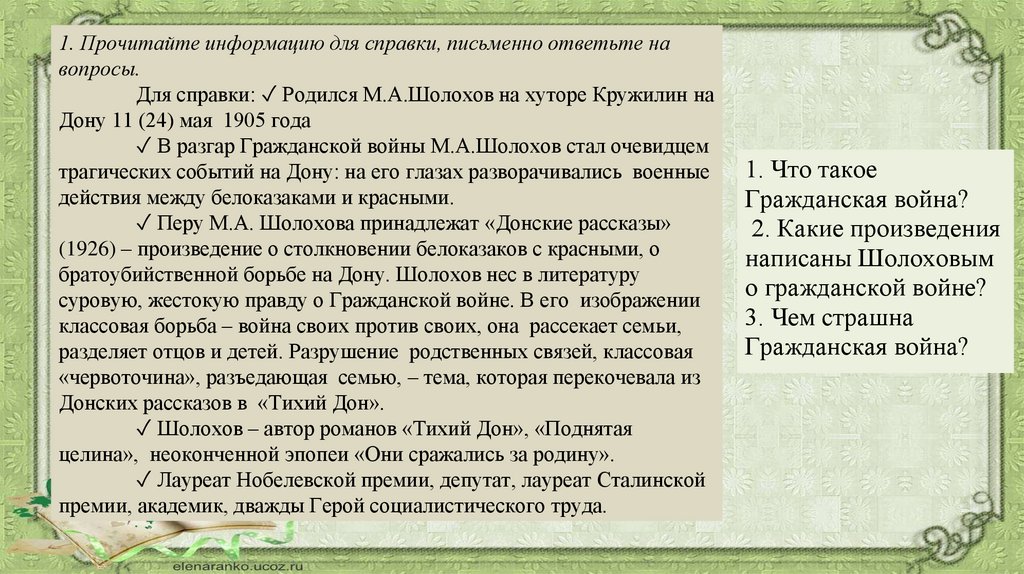 1. Прочитайте информацию для справки, письменно ответьте на вопросы.

Для справки: ✓ Родился М.А.Шолохов на хуторе Кружилин на Дону 11 (24) мая 1905 года

✓ В разгар Гражданской войны М.А.Шолохов стал очевидцем трагических событий на Дону: на его глазах разворачивались военные действия между белоказаками и красными.

✓ Перу М.А. Шолохова принадлежат «Донские рассказы» (1926) – произведение о столкновении белоказаков с красными, о братоубийственной борьбе на Дону. Шолохов нес в литературу суровую, жестокую правду о Гражданской войне. В его изображении классовая борьба – война своих против своих, она рассекает семьи, разделяет отцов и детей. Разрушение родственных связей, классовая «червоточина», разъедающая семью, – тема, которая перекочевала из Донских рассказов в «Тихий Дон».

✓ Шолохов – автор романов «Тихий Дон», «Поднятая целина», неоконченной эпопеи «Они сражались за родину».

✓ Лауреат Нобелевской премии, депутат, лауреат Сталинской премии, академик, дважды Герой социалистического труда.

1. Что такое Гражданская война?
2. Какие произведения написаны Шолоховым о гражданской войне?
3. Чем страшна Гражданская война?

elenaranko.ucoz.ru